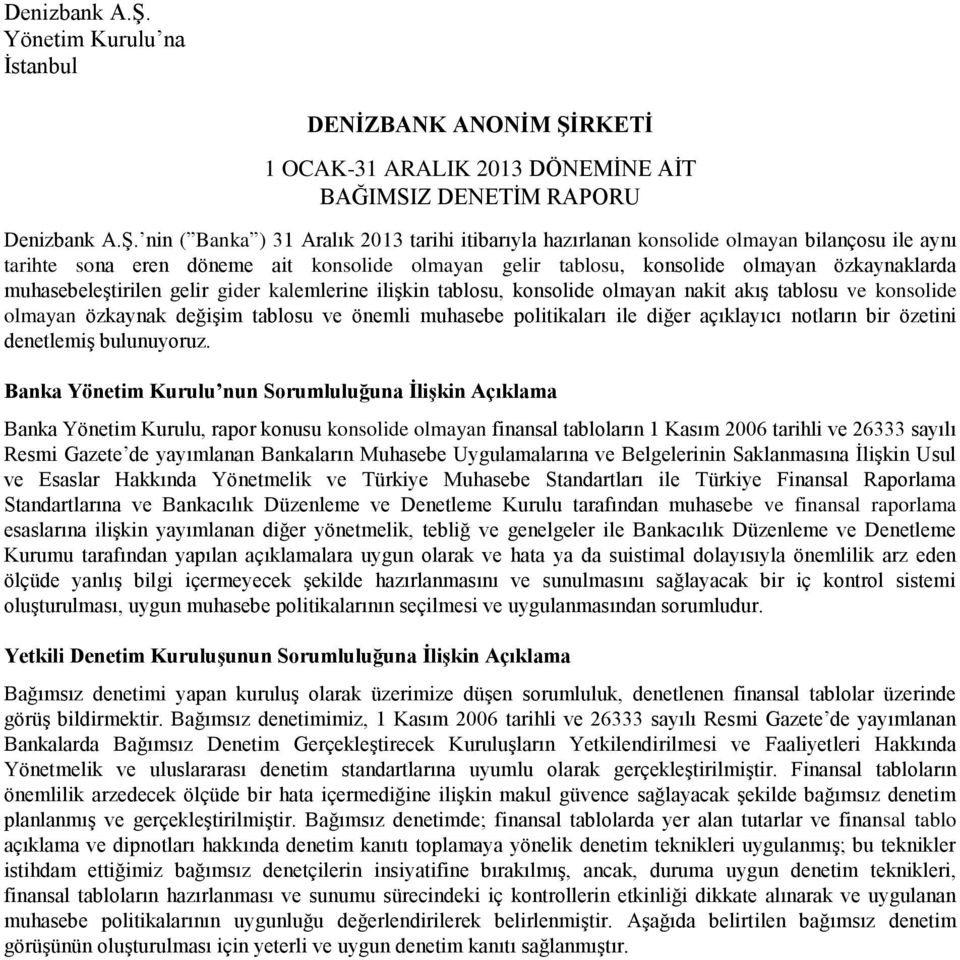 Denizbank A.Ş.
Yönetim Kurulu'na
İstanbul

DENİZBANK ANONİM ŞİRKETİ

1 OCAK-31 ARALIK 2013 DÖNEMİNE AİT
BAĞIMSIZ DENETİM RAPORU

Denizbank A.Ş.'nin ("Banka") 31 Aralık 2013 tarihi itibarıyla hazırlanan konsolide olmayan bilançosu ile aynı tarihte sona eren döneme ait konsolide olmayan gelir tablosu, konsolide olmayan özkaynaklarda muhasebeleştirilen gelir gider kalemlerine ilişkin tablosu, konsolide olmayan nakit akış tablosu ve konsolide olmayan özkaynak değişim tablosu ve önemli muhasebe politikaları ile diğer açıklayıcı notların bir özetini denetlemiş bulunuyoruz.

Banka Yönetim Kurulu'nun Sorumluluğuna İlişkin Açıklama

Banka Yönetim Kurulu, rapor konusu konsolide olmayan finansal tabloların 1 Kasım 2006 tarihli ve 26333 sayılı Resmi Gazete'de yayımlanan Bankaların Muhasebe Uygulamalarına ve Belgelerinin Saklanmasına İlişkin Usul ve Esaslar Hakkında Yönetmelik ve Türkiye Muhasebe Standartları ile Türkiye Finansal Raporlama Standartlarına ve Bankacılık Düzenleme ve Denetleme Kurulu tarafından muhasebe ve finansal raporlama esaslarına ilişkin yayımlanan diğer yönetmelik, tebliğ ve genelgeler ile Bankacılık Düzenleme ve Denetleme Kurumu tarafından yapılan açıklamalara uygun olarak ve hata ya da suistimal dolayısıyla önemlilik arz eden ölçüde yanlış bilgi içermeyecek şekilde hazırlanmasını ve sunulmasını sağlayacak bir iç kontrol sistemi oluşturulması, uygun muhasebe politikalarının seçilmesi ve uygulanmasından sorumludur.

Yetkili Denetim Kuruluşunun Sorumluluğuna İlişkin Açıklama

Bağımsız denetimi yapan kuruluş olarak üzerimize düşen sorumluluk, denetlenen finansal tablolar üzerinde görüş bildirmektir. Bağımsız denetimimiz, 1 Kasım 2006 tarihli ve 26333 sayılı Resmi Gazete'de yayımlanan Bankalarda Bağımsız Denetim Gerçekleştirecek Kuruluşların Yetkilendirilmesi ve Faaliyetleri Hakkında Yönetmelik ve uluslararası denetim standartlarına uyumlu olarak gerçekleştirilmiştir. Finansal tabloların önemlilik arzedecek ölçüde bir hata içermediğine ilişkin makul güvence sağlayacak şekilde bağımsız denetim planlanmış ve gerçekleştirilmiştir. Bağımsız denetimde; finansal tablolarda yer alan tutarlar ve finansal tablo açıklama ve dipnotları hakkında denetim kanıtı toplamaya yönelik denetim teknikleri uygulanmış; bu teknikler istihdam ettiğimiz bağımsız denetçilerin insiyatifine bırakılmış, ancak, duruma uygun denetim teknikleri, finansal tabloların hazırlanması ve sunumu sürecindeki iç kontrollerin etkinliği dikkate alınarak ve uygulanan muhasebe politikalarının uygunluğu değerlendirilerek belirlenmiştir. Aşağıda belirtilen bağımsız denetim görüşünün oluşturulması için yeterli ve uygun denetim kanıtı sağlanmıştır.